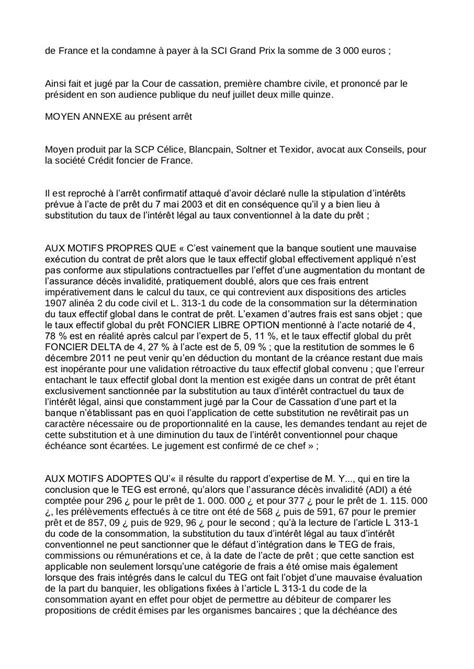 de France et la condamne à payer à la SCI Grand Prix la somme de 3 000 euros ;

Ainsi fait et jugé par la Cour de cassation, première chambre civile, et prononcé par le président en son audience publique du neuf juillet deux mille quinze.

MOYEN ANNEXE au présent arrêt

Moyen produit par la SCP Célice, Blancpain, Soltner et Texidor, avocat aux Conseils, pour la société Crédit foncier de France.

Il est reproché à l'arrêt confirmatif attaqué d'avoir déclaré nulle la stipulation d'intérêts prévue à l'acte de prêt du 7 mai 2003 et dit en conséquence qu'il y a bien lieu à substitution du taux de l'intérêt légal au taux conventionnel à la date du prêt ;

AUX MOTIFS PROPRES QUE « C'est vainement que la banque soutient une mauvaise exécution du contrat de prêt alors que le taux effectif global effectivement appliqué n'est pas conforme aux stipulations contractuelles par l'effet d'une augmentation du montant de l'assurance décès invalidité, pratiquement doublé, alors que ces frais entrent impérativement dans le calcul du taux, ce qui contrevient aux dispositions des articles 1907 alinéa 2 du code civil et L. 313-1 du code de la consommation sur la détermination du taux effectif global dans le contrat de prêt. L'examen d'autres frais est sans objet ; que le taux effectif global du prêt FONCIER LIBRE OPTION mentionné à l'acte notarié de 4, 78 % est en réalité après calcul par l'expert de 5, 11 %, et le taux effectif global du prêt FONCIER DELTA de 4, 27 % à l'acte est de 5, 09 % ; que la restitution de sommes le 6 décembre 2011 ne peut venir qu'en déduction du montant de la créance restant due mais est inopérante pour une validation rétroactive du taux effectif global convenu ; que l'erreur entachant le taux effectif global dont la mention est exigée dans un contrat de prêt étant exclusivement sanctionnée par la substitution au taux d'intérêt contractuel du taux de l'intérêt légal, ainsi que constamment jugé par la Cour de Cassation d'une part et la banque n'établissant pas en quoi l'application de cette substitution ne revêtirait pas un caractère nécessaire ou de proportionnalité en la cause, les demandes tendant au rejet de cette substitution et à une diminution du taux de l'intérêt conventionnel pour chaque échéance sont écartées. Le jugement est confirmé de ce chef » ;

AUX MOTIFS ADOPTES QU'« il résulte du rapport d'expertise de M. Y..., qui en tire la conclusion que le TEG est erroné, qu'alors que l'assurance décès invalidité (ADI) a été comptée pour 296 ¿ pour le prêt de 1. 000. 000 ¿ et pour 377 ¿ pour le prêt de 1. 115. 000 ¿, les prélèvements effectués à ce titre ont été de 568 ¿ puis de 591, 67 pour le premier prêt et de 857, 09 ¿ puis de 929, 96 ¿ pour le second ; qu'à la lecture de l'article L 313-1 du code de la consommation, la substitution du taux d'intérêt légal au taux d'intérêt conventionnel ne peut sanctionner que le défaut d'intégration dans le TEG de frais, commissions ou rémunérations et ce, à la date de l'acte de prêt ; que cette sanction est applicable non seulement lorsqu'une catégorie de frais a été omise mais également lorsque des frais intégrés dans le calcul du TEG ont fait l'objet d'une mauvaise évaluation de la part du banquier, les obligations fixées à l'article L 313-1 du code de la consommation ayant en effet pour objet de permettre au débiteur de comparer les propositions de crédit émises par les organismes bancaires ; que la déchéance des